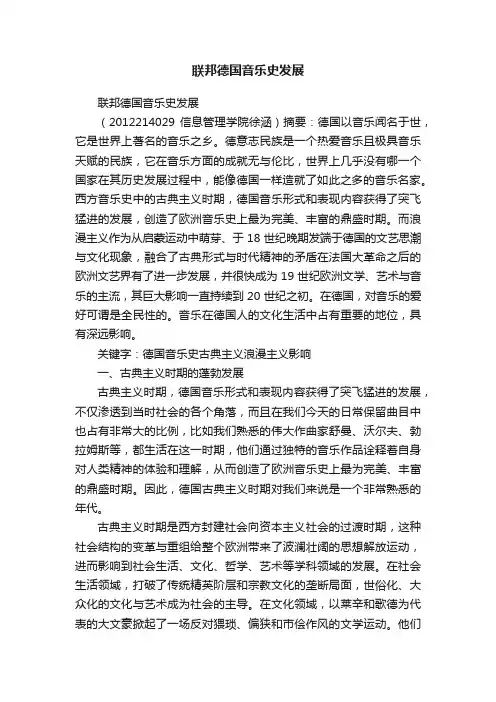 联邦德国音乐史发展

联邦德国音乐史发展

（2012214029 信息管理学院徐涵）摘要：德国以音乐闻名于世，它是世界上著名的音乐之乡。德意志民族是一个热爱音乐且极具音乐天赋的民族，它在音乐方面的成就无与伦比，世界上几乎没有哪一个国家在其历史发展过程中，能像德国一样造就了如此之多的音乐名家。西方音乐史中的古典主义时期，德国音乐形式和表现内容获得了突飞猛进的发展，创造了欧洲音乐史上最为完美、丰富的鼎盛时期。而浪漫主义作为从启蒙运动中萌芽、于 18 世纪晚期发端于德国的文艺思潮与文化现象，融合了古典形式与时代精神的矛盾在法国大革命之后的欧洲文艺界有了进一步发展，并很快成为 19 世纪欧洲文学、艺术与音乐的主流，其巨大影响一直持续到 20 世纪之初。在德国，对音乐的爱好可谓是全民性的。音乐在德国人的文化生活中占有重要的地位，具有深远影响。

关键字：德国音乐史古典主义浪漫主义影响

一、古典主义时期的蓬勃发展

古典主义时期，德国音乐形式和表现内容获得了突飞猛进的发展，不仅渗透到当时社会的各个角落，而且在我们今天的日常保留曲目中也占有非常大的比例，比如我们熟悉的伟大作曲家舒曼、沃尔夫、勃拉姆斯等，都生活在这一时期，他们通过独特的音乐作品诠释着自身对人类精神的体验和理解，从而创造了欧洲音乐史上最为完美、丰富的鼎盛时期。因此，德国古典主义时期对我们来说是一个非常熟悉的年代。

古典主义时期是西方封建社会向资本主义社会的过渡时期，这种社会结构的变革与重组给整个欧洲带来了波澜壮阔的思想解放运动，进而影响到社会生活、文化、哲学、艺术等学科领域的发展。在社会生活领域，打破了传统精英阶层和宗教文化的垄断局面，世俗化、大众化的文化与艺术成为社会的主导。在文化领域，以莱辛和歌德为代表的大文豪掀起了一场反对猥琐、偏狭和市侩作风的文学运动。他们